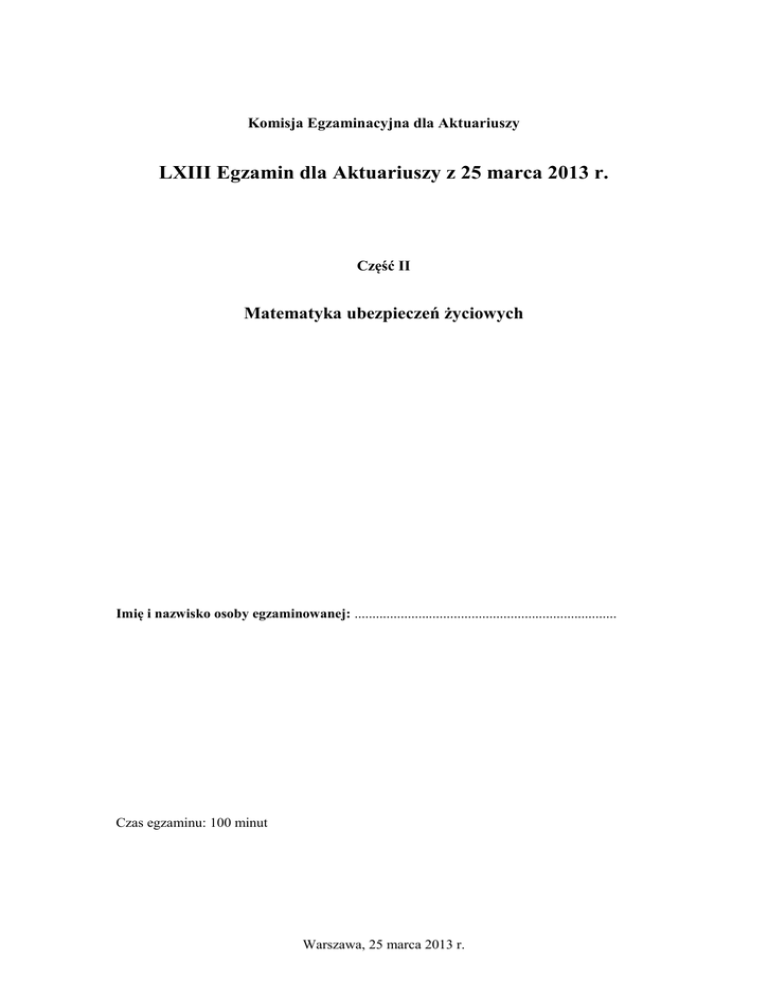 Komisja Egzaminacyjna dla Aktuariuszy

LXIII Egzamin dla Aktuariuszy z 25 marca 2013 r.

Część II

Matematyka ubezpieczeń życiowych

Imię i nazwisko osoby egzaminowanej: ..........................................................................

Czas egzaminu: 100 minut

Warszawa, 25 marca 2013 r.